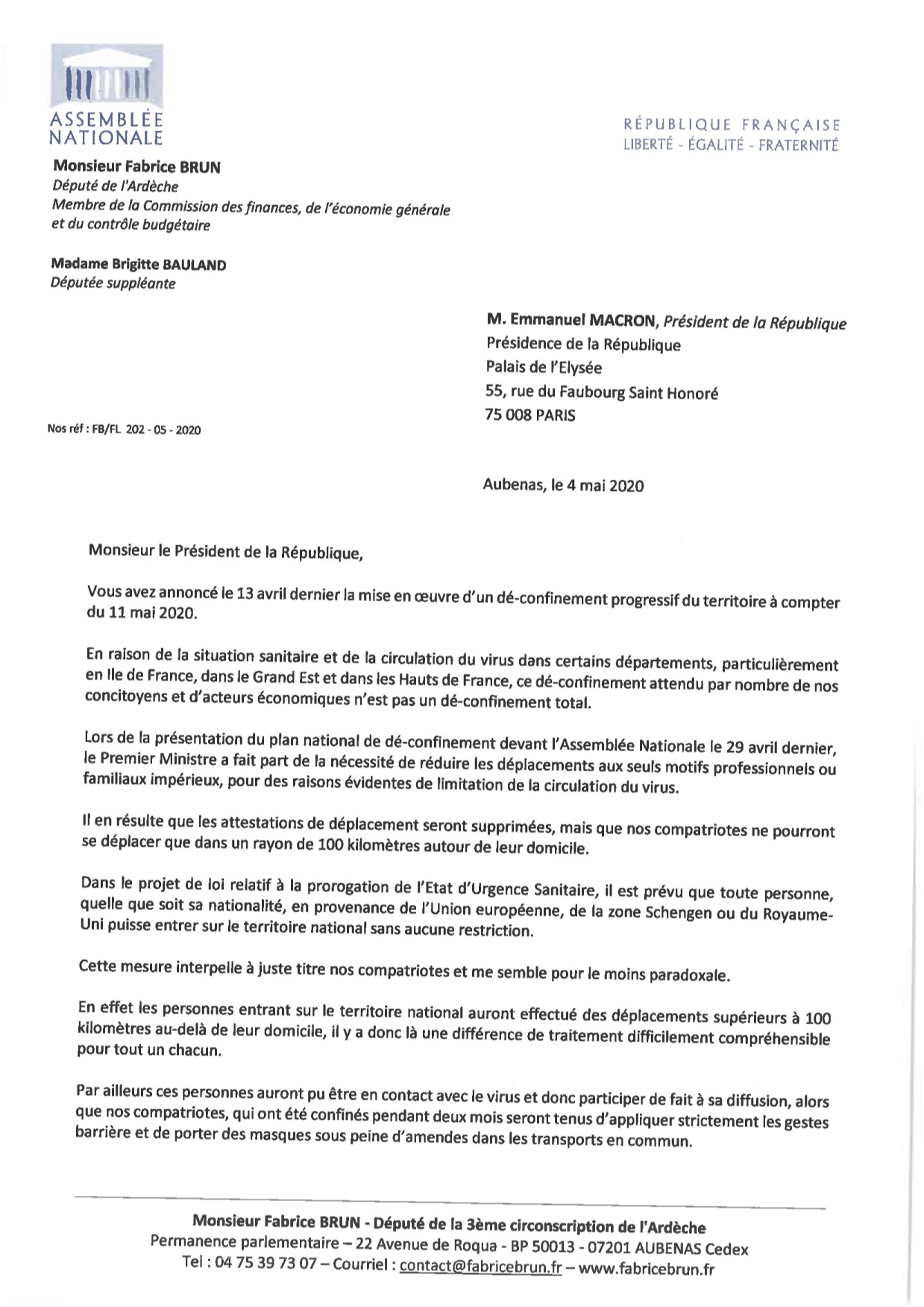 ASSEMBLÉE NATIONALE

RÉPUBLIQUE FRANÇAISE
LIBERTÉ - ÉGALITÉ - FRATERNITÉ

Monsieur Fabrice BRUN
Député de l'Ardèche
Membre de la Commission des finances, de l'économie générale et du contrôle budgétaire

Madame Brigitte BAULAND
Députée suppléante

M. Emmanuel MACRON, Président de la République
Présidence de la République
Palais de l'Elysée
55, rue du Faubourg Saint Honoré
75 008 PARIS

Nos réf : FB/FL 202 - 05 - 2020

Aubenas, le 4 mai 2020

Monsieur le Président de la République,

Vous avez annoncé le 13 avril dernier la mise en œuvre d'un dé-confinement progressif du territoire à compter du 11 mai 2020.

En raison de la situation sanitaire et de la circulation du virus dans certains départements, particulièrement en Ile de France, dans le Grand Est et dans les Hauts de France, ce dé-confinement attendu par nombre de nos concitoyens et d'acteurs économiques n'est pas un dé-confinement total.

Lors de la présentation du plan national de dé-confinement devant l'Assemblée Nationale le 29 avril dernier, le Premier Ministre a fait part de la nécessité de réduire les déplacements aux seuls motifs professionnels ou familiaux impérieux, pour des raisons évidentes de limitation de la circulation du virus.

Il en résulte que les attestations de déplacement seront supprimées, mais que nos compatriotes ne pourront se déplacer que dans un rayon de 100 kilomètres autour de leur domicile.

Dans le projet de loi relatif à la prorogation de l'Etat d'Urgence Sanitaire, il est prévu que toute personne, quelle que soit sa nationalité, en provenance de l'Union européenne, de la zone Schengen ou du Royaume-Uni puisse entrer sur le territoire national sans aucune restriction.

Cette mesure interpelle à juste titre nos compatriotes et me semble pour le moins paradoxale.

En effet les personnes entrant sur le territoire national auront effectué des déplacements supérieurs à 100 kilomètres au-delà de leur domicile, il y a donc là une différence de traitement difficilement compréhensible pour tout un chacun.

Par ailleurs ces personnes auront pu être en contact avec le virus et donc participer de fait à sa diffusion, alors que nos compatriotes, qui ont été confinés pendant deux mois seront tenus d'appliquer strictement les gestes barrière et de porter des masques sous peine d'amendes dans les transports en commun.

Monsieur Fabrice BRUN - Député de la 3ème circonscription de l'Ardèche
Permanence parlementaire – 22 Avenue de Roqua - BP 50013 - 07201 AUBENAS Cedex
Tel : 04 75 39 73 07 – Courriel : contact@fabricebrun.fr – www.fabricebrun.fr